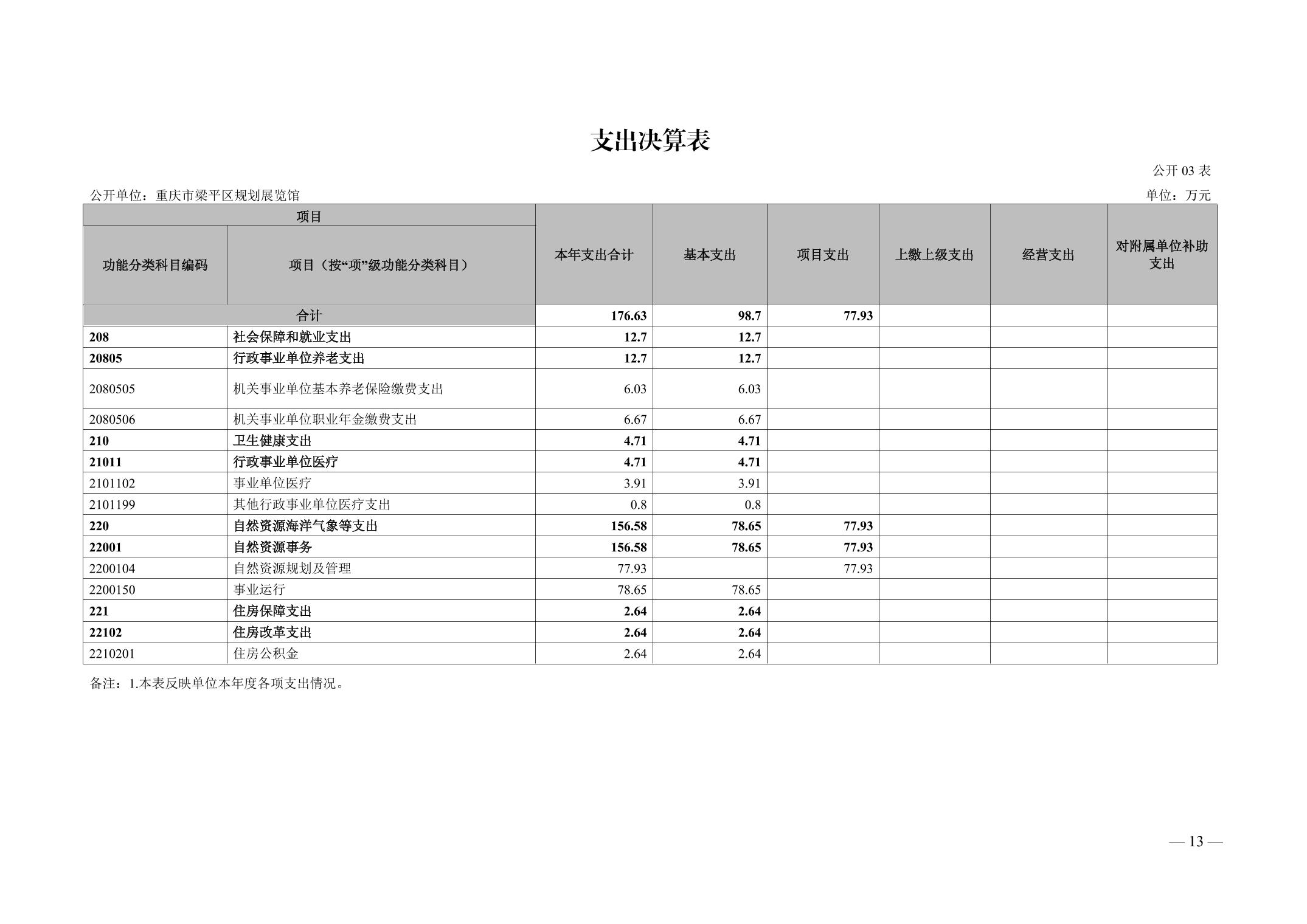 支出决算表

公开 03 表

公开单位：重庆市梁平区规划展览馆

单位：万元

| 项目 | | 本年支出合计 | 基本支出 | 项目支出 | 上缴上级支出 | 经营支出 | 对附属单位补助支出 |
|---|---|---|---|---|---|---|---|
| 功能分类科目编码 | 项目（按“项”级功能分类科目） | | | | | | |
| 合计 | | 176.63 | 98.7 | 77.93 | | | |
| 208 | 社会保障和就业支出 | 12.7 | 12.7 | | | | |
| 20805 | 行政事业单位养老支出 | 12.7 | 12.7 | | | | |
| 2080505 | 机关事业单位基本养老保险缴费支出 | 6.03 | 6.03 | | | | |
| 2080506 | 机关事业单位职业年金缴费支出 | 6.67 | 6.67 | | | | |
| 210 | 卫生健康支出 | 4.71 | 4.71 | | | | |
| 21011 | 行政事业单位医疗 | 4.71 | 4.71 | | | | |
| 2101102 | 事业单位医疗 | 3.91 | 3.91 | | | | |
| 2101199 | 其他行政事业单位医疗支出 | 0.8 | 0.8 | | | | |
| 220 | 自然资源海洋气象等支出 | 156.58 | 78.65 | 77.93 | | | |
| 22001 | 自然资源事务 | 156.58 | 78.65 | 77.93 | | | |
| 2200104 | 自然资源规划及管理 | 77.93 | | 77.93 | | | |
| 2200150 | 事业运行 | 78.65 | 78.65 | | | | |
| 221 | 住房保障支出 | 2.64 | 2.64 | | | | |
| 22102 | 住房改革支出 | 2.64 | 2.64 | | | | |
| 2210201 | 住房公积金 | 2.64 | 2.64 | | | | |

备注：1.本表反映单位本年度各项支出情况。

— 13 —